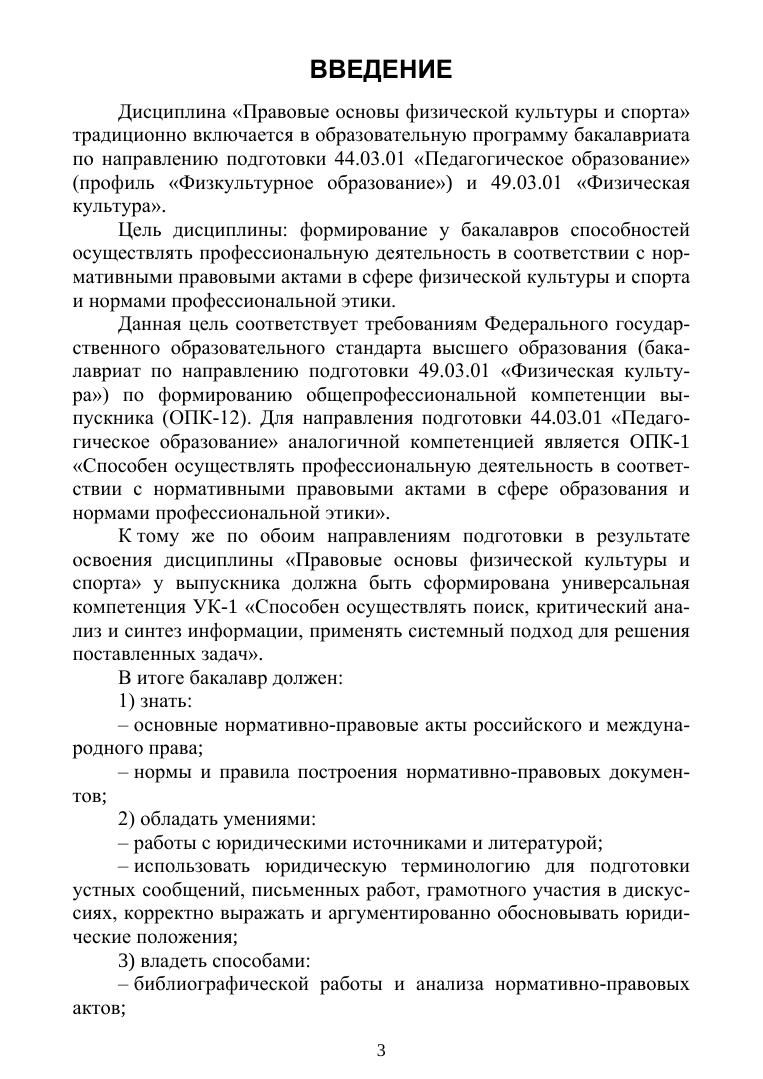 ВВЕДЕНИЕ

Дисциплина «Правовые основы физической культуры и спорта» традиционно включается в образовательную программу бакалавриата по направлению подготовки 44.03.01 «Педагогическое образование» (профиль «Физкультурное образование») и 49.03.01 «Физическая культура».

Цель дисциплины: формирование у бакалавров способностей осуществлять профессиональную деятельность в соответствии с нормативными правовыми актами в сфере физической культуры и спорта и нормами профессиональной этики.

Данная цель соответствует требованиям Федерального государственного образовательного стандарта высшего образования (бакалавриат по направлению подготовки 49.03.01 «Физическая культура») по формированию общепрофессиональной компетенции выпускника (ОПК-12). Для направления подготовки 44.03.01 «Педагогическое образование» аналогичной компетенцией является ОПК-1 «Способен осуществлять профессиональную деятельность в соответствии с нормативными правовыми актами в сфере образования и нормами профессиональной этики».

К тому же по обоим направлениям подготовки в результате освоения дисциплины «Правовые основы физической культуры и спорта» у выпускника должна быть сформирована универсальная компетенция УК-1 «Способен осуществлять поиск, критический анализ и синтез информации, применять системный подход для решения поставленных задач».

В итоге бакалавр должен:

1) знать:

– основные нормативно-правовые акты российского и международного права;

– нормы и правила построения нормативно-правовых документов;

2) обладать умениями:

– работы с юридическими источниками и литературой;

– использовать юридическую терминологию для подготовки устных сообщений, письменных работ, грамотного участия в дискуссиях, корректно выражать и аргументированно обосновывать юридические положения;

3) владеть способами:

– библиографической работы и анализа нормативно-правовых актов;

3